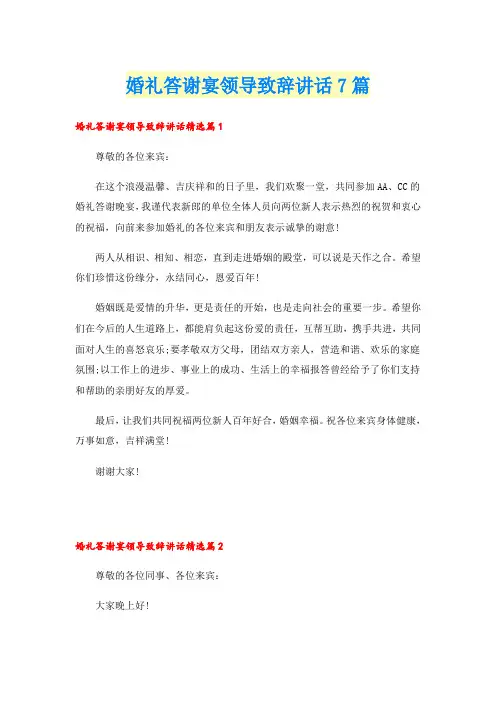 婚礼答谢宴领导致辞讲话7篇

婚礼答谢宴领导致辞讲话精选篇1

尊敬的各位来宾：

在这个浪漫温馨、吉庆祥和的日子里，我们欢聚一堂，共同参加AA、CC的婚礼答谢晚宴，我谨代表新郎的单位全体人员向两位新人表示热烈的祝贺和衷心的祝福，向前来参加婚礼的各位来宾和朋友表示诚挚的谢意！

两人从相识、相知、相恋，直到走进婚姻的殿堂，可以说是天作之合。希望你们珍惜这份缘分，永结同心，恩爱百年！

婚姻既是爱情的升华，更是责任的开始，也是走向社会的重要一步。希望你们在今后的人生道路上，都能肩负起这份爱的责任，互帮互助，携手共进，共同面对人生的喜怒哀乐；要孝敬双方父母，团结双方亲人，营造和谐、欢乐的家庭氛围；以工作上的进步、事业上的成功、生活上的幸福报答曾经给予了你们支持和帮助的亲朋好友的厚爱。

最后，让我们共同祝福两位新人百年好合，婚姻幸福。祝各位来宾身体健康，万事如意，吉祥满堂！

谢谢大家！

婚礼答谢宴领导致辞讲话精选篇2

尊敬的各位同事、各位来宾：

大家晚上好！